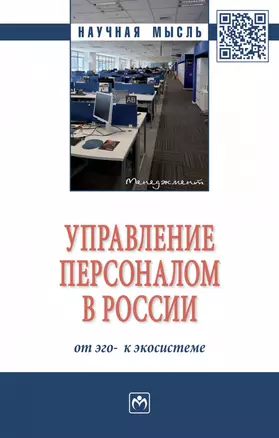 НАУЧНАЯ МЫСЛЬ

AB

Менеджмент

УПРАВЛЕНИЕ ПЕРСОНАЛОМ В РОССИИ

от эго- к экосистеме